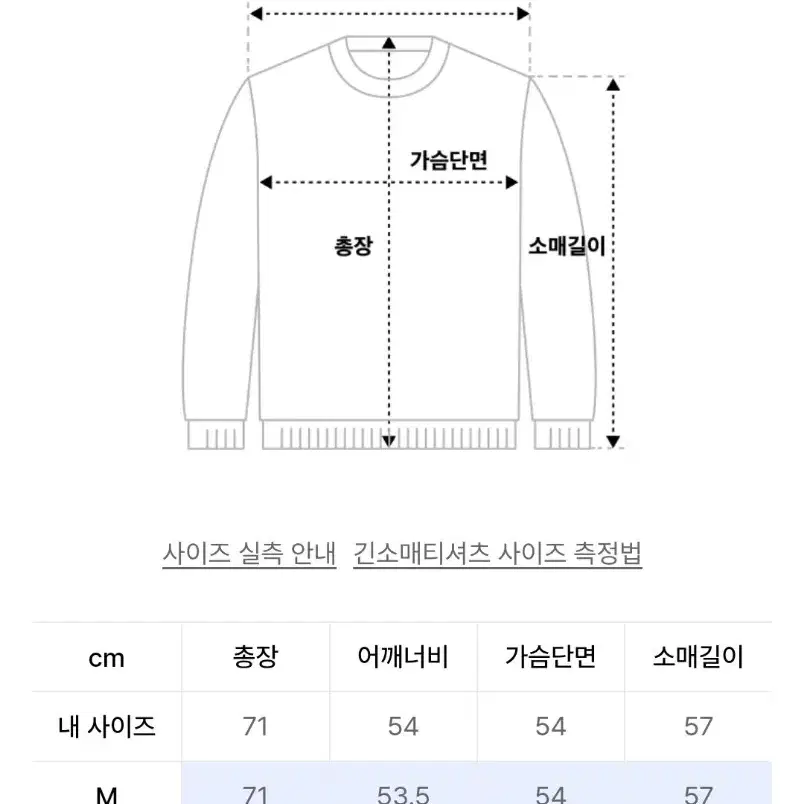 가슴단면

총장

소매길이

사이즈 실측 안내 긴소매티셔츠 사이즈 측정법

| cm | 총장 | 어깨너비 | 가슴단면 | 소매길이 |
|---|---|---|---|---|
| 내 사이즈 | 71 | 54 | 54 | 57 |
| M | 71 | 53.5 | 54 | 57 |